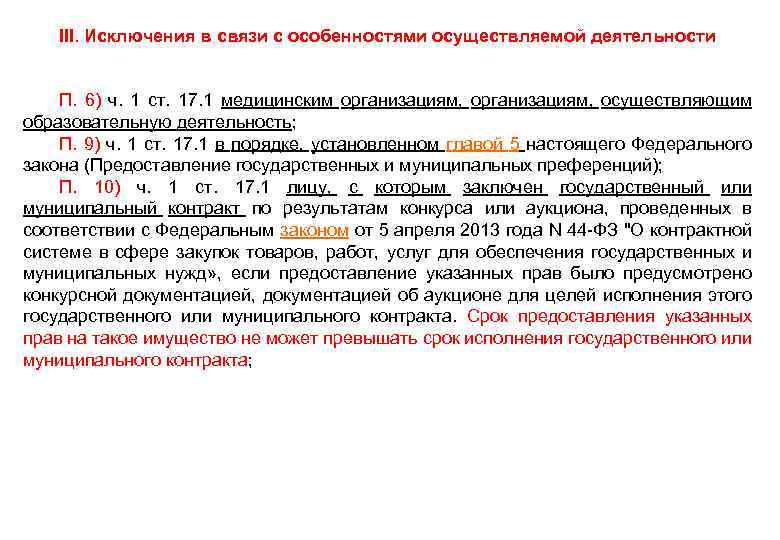 III. Исключения в связи с особенностями осуществляемой деятельности

П. 6) ч. 1 ст. 17.1 медицинским организациям, организациям, осуществляющим образовательную деятельность;

П. 9) ч. 1 ст. 17.1 в порядке, установленном главой 5 настоящего Федерального закона (Предоставление государственных и муниципальных преференций);

П. 10) ч. 1 ст. 17.1 лицу, с которым заключен государственный или муниципальный контракт по результатам конкурса или аукциона, проведенных в соответствии с Федеральным законом от 5 апреля 2013 года N 44-ФЗ "О контрактной системе в сфере закупок товаров, работ, услуг для обеспечения государственных и муниципальных нужд», если предоставление указанных прав было предусмотрено конкурсной документацией, документацией об аукционе для целей исполнения этого государственного или муниципального контракта. Срок предоставления указанных прав на такое имущество не может превышать срок исполнения государственного или муниципального контракта;